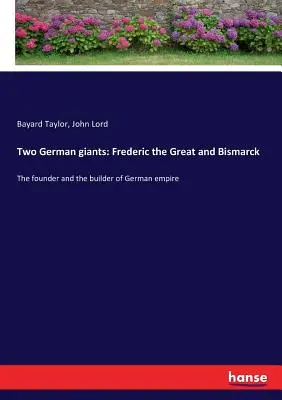 Bayard Taylor, John Lord

Two German giants: Frederic the Great and Bismarck

The founder and the builder of German empire

hanse